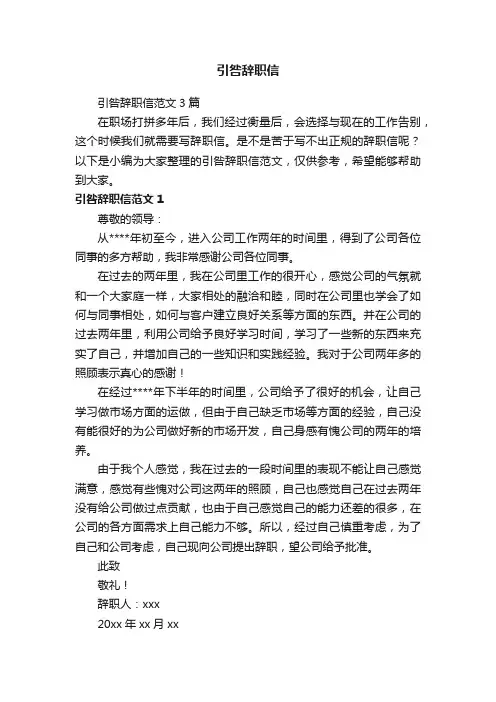 引咎辞职信

引咎辞职信范文 3 篇

在职场打拼多年后，我们经过衡量后，会选择与现在的工作告别，这个时候我们就需要写辞职信。是不是苦于写不出正规的辞职信呢？以下是小编为大家整理的引咎辞职信范文，仅供参考，希望能够帮助到大家。

引咎辞职信范文 1

尊敬的领导：

从****年初至今，进入公司工作两年的时间里，得到了公司各位同事的多方帮助，我非常感谢公司各位同事。

在过去的两年里，我在公司里工作的很开心，感觉公司的气氛就和一个大家庭一样，大家相处的融洽和睦，同时在公司里也学会了如何与同事相处，如何与客户建立良好关系等方面的东西。并在公司的过去两年里，利用公司给予良好学习时间，学习了一些新的东西来充实了自己，并增加自己的一些知识和实践经验。我对于公司两年多的照顾表示真心的感谢！

在经过****年下半年的时间里，公司给予了很好的机会，让自己学习做市场方面的运做，但由于自己缺乏市场等方面的经验，自己没有能很好的为公司做好新的市场开发，自己身感有愧公司的两年的培养。

由于我个人感觉，我在过去的一段时间里的表现不能让自己感觉满意，感觉有些愧对公司这两年的照顾，自己也感觉自己在过去两年没有给公司做过点贡献，也由于自己感觉自己的能力还差的很多，在公司的各方面需求上自己能力不够。所以，经过自己慎重考虑，为了自己和公司考虑，自己现向公司提出辞职，望公司给予批准。

此致

敬礼！

辞职人：xxx

20xx 年 xx 月 xx